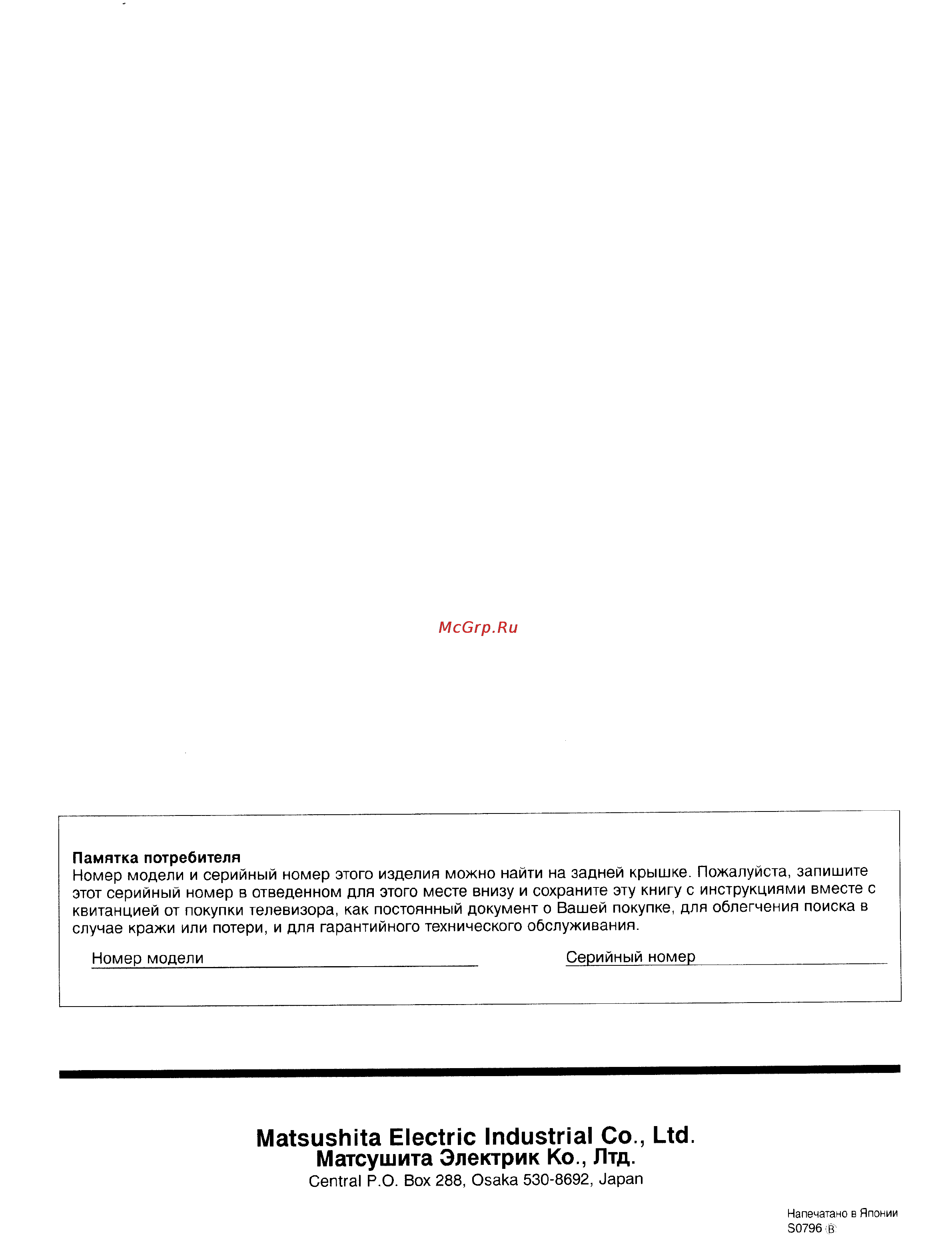 McGrp.Ru

Памятка потребителя
Номер модели и серийный номер этого изделия можно найти на задней крышке. Пожалуйста, запишите этот серийный номер в отведенном для этого месте внизу и сохраните эту книгу с инструкциями вместе с квитанцией от покупки телевизора, как постоянный документ о Вашей покупке, для облегчения поиска в случае кражи или потери, и для гарантийного технического обслуживания.

Номер модели

Серийный номер

Matsushita Electric Industrial Co., Ltd.
Матсушита Электрик Ко., Лтд.
Central P.O. Box 288, Osaka 530-8692, Japan

Напечатано в Японии
S0796 B